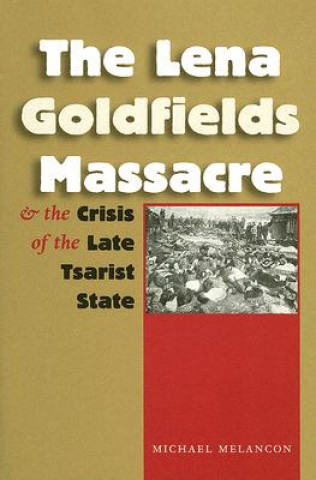 The Lena Goldfields Massacre

& the Crisis of the Late Tsarist State

MICHAEL MELANCON